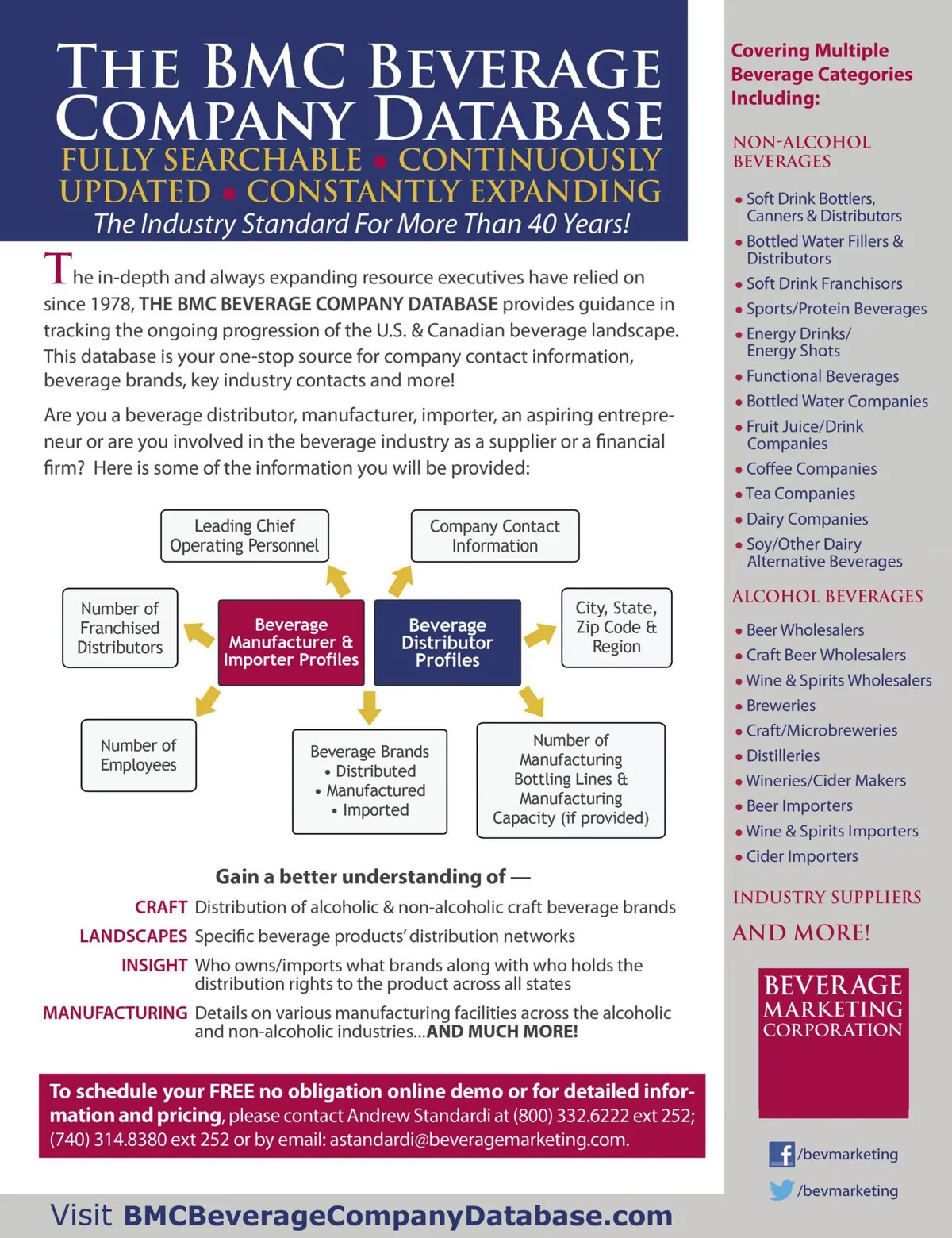 THE BMC BEVERAGE COMPANY DATABASE
FULLY SEARCHABLE • CONTINUOUSLY UPDATED • CONSTANTLY EXPANDING
The Industry Standard For More Than 40 Years!

The in-depth and always expanding resource executives have relied on since 1978, THE BMC BEVERAGE COMPANY DATABASE provides guidance in tracking the ongoing progression of the U.S. & Canadian beverage landscape. This database is your one-stop source for company contact information, beverage brands, key industry contacts and more!

Are you a beverage distributor, manufacturer, importer, an aspiring entrepreneur or are you involved in the beverage industry as a supplier or a financial firm? Here is some of the information you will be provided:

Leading Chief Operating Personnel

Company Contact Information

Number of Franchised Distributors

Beverage Manufacturer & Importer Profiles

Beverage Distributor Profiles

City, State, Zip Code & Region

Number of Employees

Beverage Brands
• Distributed
• Manufactured
• Imported

Number of Manufacturing Bottling Lines & Manufacturing Capacity (if provided)

Gain a better understanding of —

CRAFT Distribution of alcoholic & non-alcoholic craft beverage brands
LANDSCAPES Specific beverage products' distribution networks
INSIGHT Who owns/imports what brands along with who holds the distribution rights to the product across all states
MANUFACTURING Details on various manufacturing facilities across the alcoholic and non-alcoholic industries...AND MUCH MORE!

To schedule your FREE no obligation online demo or for detailed information and pricing, please contact Andrew Standardi at (800) 332.6222 ext 252; (740) 314.8380 ext 252 or by email: astandardi@beveragemarketing.com.

Visit BMCBeverageCompanyDatabase.com

Covering Multiple Beverage Categories Including:

NON-ALCOHOL BEVERAGES
• Soft Drink Bottlers, Canners & Distributors
• Bottled Water Fillers & Distributors
• Soft Drink Franchisors
• Sports/Protein Beverages
• Energy Drinks/ Energy Shots
• Functional Beverages
• Bottled Water Companies
• Fruit Juice/Drink Companies
• Coffee Companies
• Tea Companies
• Dairy Companies
• Soy/Other Dairy Alternative Beverages

ALCOHOL BEVERAGES
• Beer Wholesalers
• Craft Beer Wholesalers
• Wine & Spirits Wholesalers
• Breweries
• Craft/Microbreweries
• Distilleries
• Wineries/Cider Makers
• Beer Importers
• Wine & Spirits Importers
• Cider Importers

INDUSTRY SUPPLIERS

AND MORE!

BEVERAGE MARKETING CORPORATION

/bevmarketing
/bevmarketing